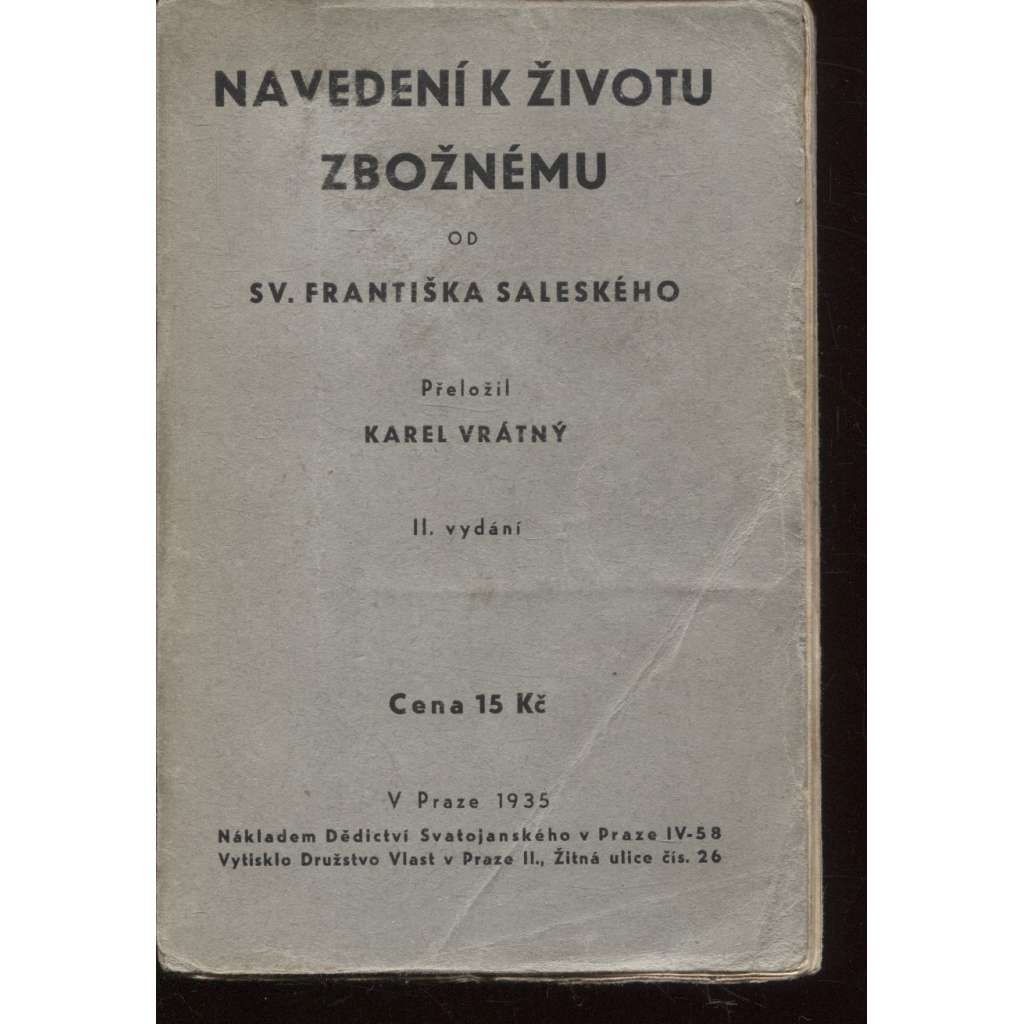 NAVEDENÍ K ŽIVOTU ZBOŽNÉMU

OD

SV. FRANTIŠKA SALESKÉHO

Přeložil

KAREL VRÁTNÝ

II. vydání

Cena 15 Kč

V Praze 1935

Nákladem Dědictví Svatojanského v Praze IV-58
Vytisklo Družstvo Vlast v Praze II., Žitná ulice čís. 26